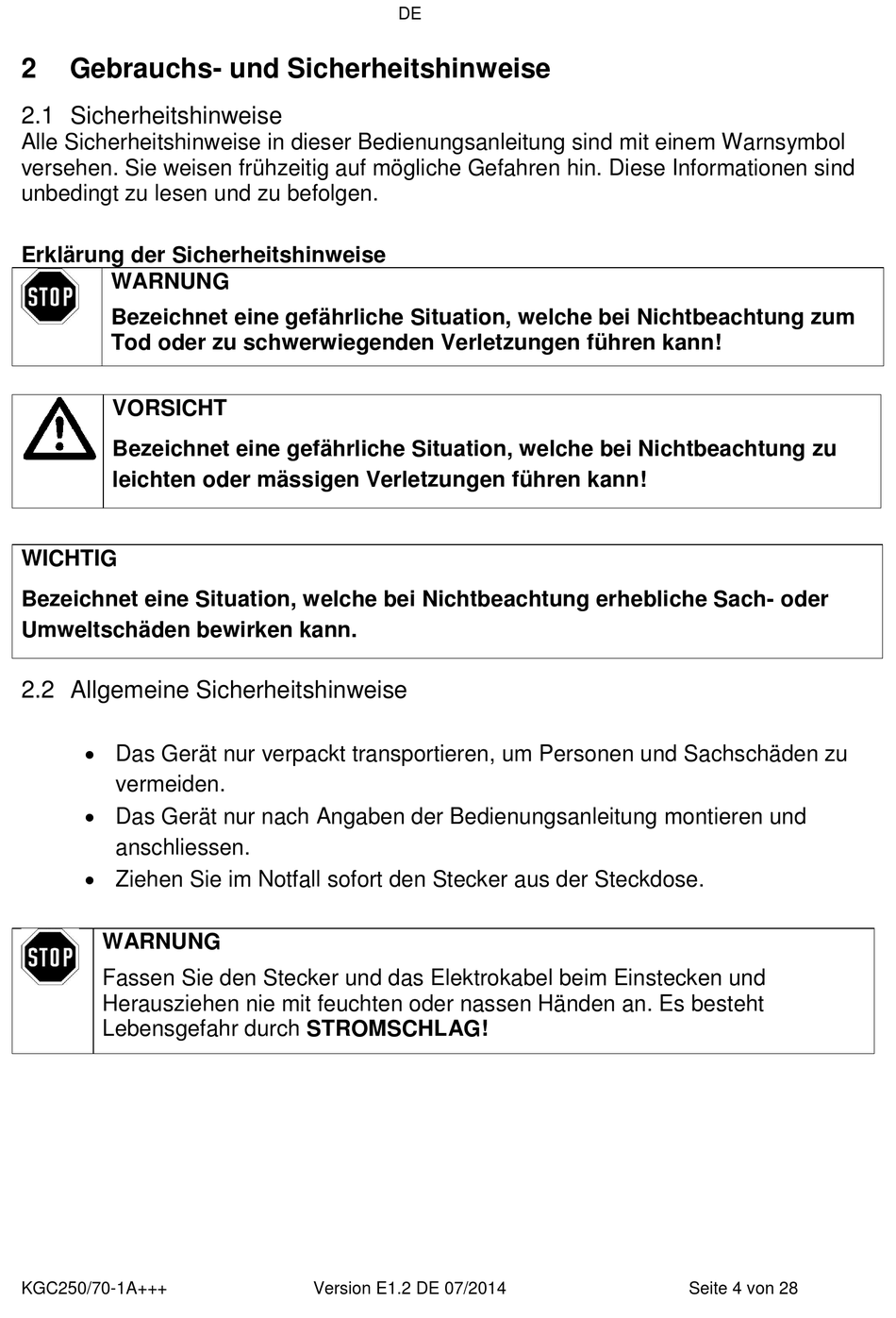 DE

2 Gebrauchs- und Sicherheitshinweise

2.1 Sicherheitshinweise
Alle Sicherheitshinweise in dieser Bedienungsanleitung sind mit einem Warnsymbol versehen. Sie weisen frühzeitig auf mögliche Gefahren hin. Diese Informationen sind unbedingt zu lesen und zu befolgen.

Erklärung der Sicherheitshinweise

STOP

WARNUNG
Bezeichnet eine gefährliche Situation, welche bei Nichtbeachtung zum Tod oder zu schwerwiegenden Verletzungen führen kann!

VORSICHT
Bezeichnet eine gefährliche Situation, welche bei Nichtbeachtung zu leichten oder mässigen Verletzungen führen kann!

WICHTIG
Bezeichnet eine Situation, welche bei Nichtbeachtung erhebliche Sach- oder Umweltschäden bewirken kann.

2.2 Allgemeine Sicherheitshinweise

• Das Gerät nur verpackt transportieren, um Personen und Sachschäden zu vermeiden.
• Das Gerät nur nach Angaben der Bedienungsanleitung montieren und anschliessen.
• Ziehen Sie im Notfall sofort den Stecker aus der Steckdose.

STOP

WARNUNG
Fassen Sie den Stecker und das Elektrokabel beim Einstecken und Herausziehen nie mit feuchten oder nassen Händen an. Es besteht Lebensgefahr durch STROMSCHLAG!

KGC250/70-1A+++ Version E1.2 DE 07/2014 Seite 4 von 28